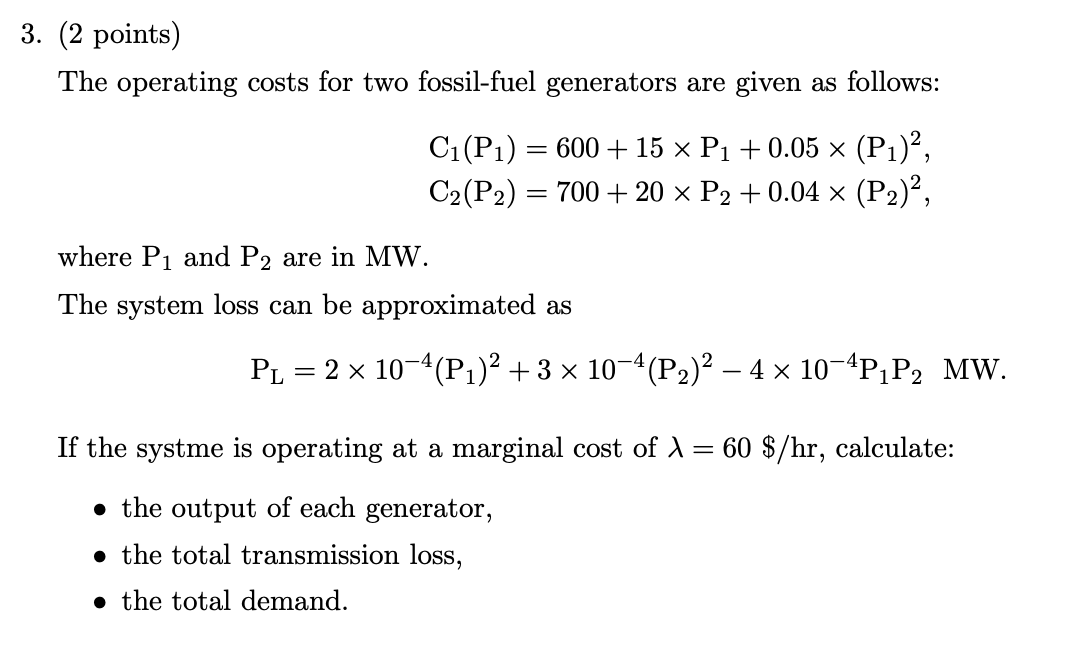 3. (2 points)

The operating costs for two fossil-fuel generators are given as follows:

$C_1(P_1) = 600 + 15 \times P_1 + 0.05 \times (P_1)^2,$
$C_2(P_2) = 700 + 20 \times P_2 + 0.04 \times (P_2)^2,$

where $P_1$ and $P_2$ are in MW.

The system loss can be approximated as

$P_L = 2 \times 10^{-4}(P_1)^2 + 3 \times 10^{-4}(P_2)^2 - 4 \times 10^{-4}P_1P_2$ MW.

If the systme is operating at a marginal cost of $\lambda = 60$ \$/hr, calculate:

• the output of each generator,
• the total transmission loss,
• the total demand.